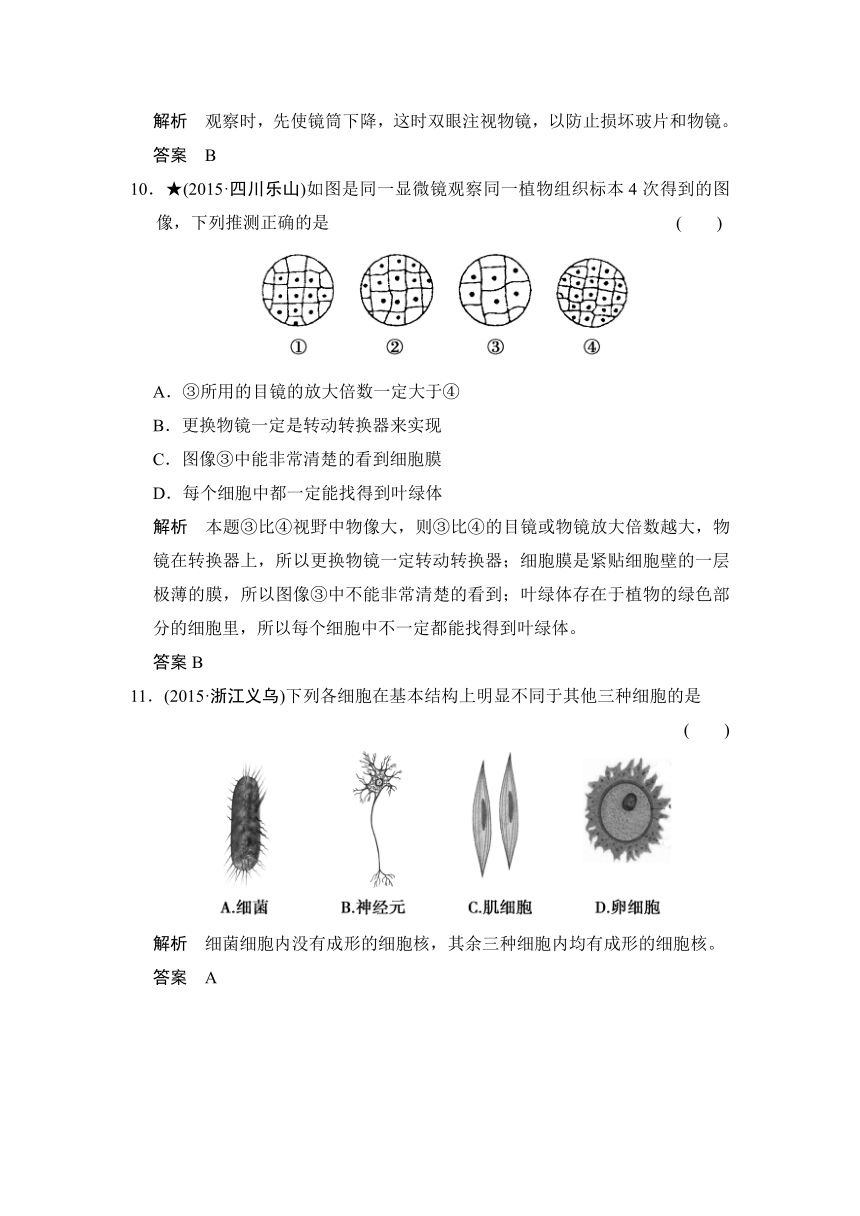 解析　观察时，先使镜筒下降，这时双眼注视物镜，以防止损坏玻片和物镜。

答案　B

10．★(2015·四川乐山)如图是同一显微镜观察同一植物组织标本 4 次得到的图像，下列推测正确的是　　(　　)

①　②　③　④

A．③所用的目镜的放大倍数一定大于④

B．更换物镜一定是转动转换器来实现

C．图像③中能非常清楚的看到细胞膜

D．每个细胞中都一定能找得到叶绿体

解析　本题③比④视野中物像大，则③比④的目镜或物镜放大倍数越大，物镜在转换器上，所以更换物镜一定转动转换器；细胞膜是紧贴细胞壁的一层极薄的膜，所以图像③中不能非常清楚的看到；叶绿体存在于植物的绿色部分的细胞里，所以每个细胞中不一定都能找得到叶绿体。

答案 B

11．(2015·浙江义乌)下列各细胞在基本结构上明显不同于其他三种细胞的是　　(　　)

A.细菌　B.神经元　C.肌细胞　D.卵细胞

解析　细菌细胞内没有成形的细胞核，其余三种细胞内均有成形的细胞核。

答案　A